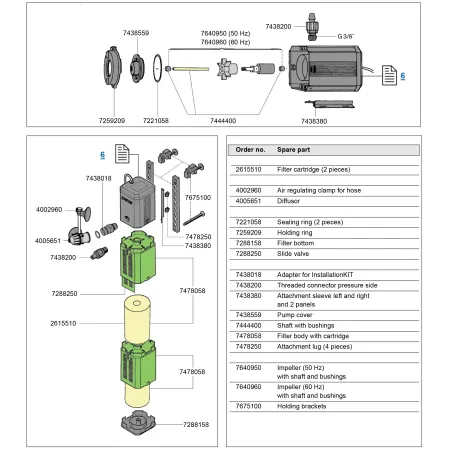 7438559

7640950 (50 Hz)
7640960 (60 Hz)

7438200

G 3/8"

6

7259209

7221058

7444400

7438380

6

7438018

7675100

4002960

4005651

7478250

7438380

7438200

7288250

7478058

2615510

7478058

7288158

| Order no. | Spare part |
|---|---|
| 2615510 | Filter cartridge (2 pieces) |
| 4002960 | Air regulating clamp for hose |
| 4005651 | Diffusor |
| 7221058 | Sealing ring (2 pieces) |
| 7259209 | Holding ring |
| 7288158 | Filter bottom |
| 7288250 | Slide valve |
| 7438018 | Adapter for InstallationKIT |
| 7438200 | Threaded connector pressure side |
| 7438380 | Attachment sleeve left and right and 2 panels |
| 7438559 | Pump cover |
| 7444400 | Shaft with bushings |
| 7478058 | Filter body with cartridge |
| 7478250 | Attachment lug (4 pieces) |
| 7640950 | Impeller (50 Hz) with shaft and bushings |
| 7640960 | Impeller (60 Hz) with shaft and bushings |
| 7675100 | Holding brackets |